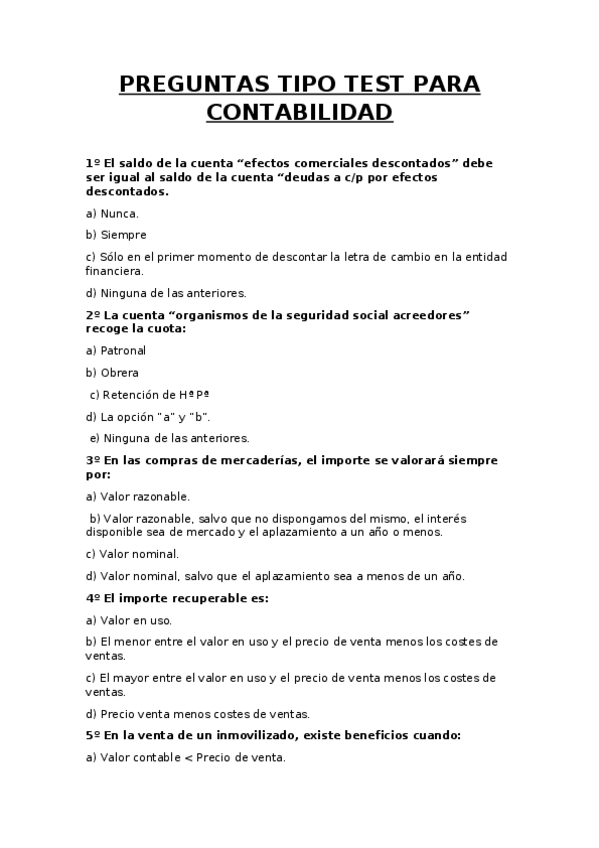 PREGUNTAS TIPO TEST PARA CONTABILIDAD

1º El saldo de la cuenta “efectos comerciales descontados” debe ser igual al saldo de la cuenta “deudas a c/p por efectos descontados.

a) Nunca.

b) Siempre

c) Sólo en el primer momento de descontar la letra de cambio en la entidad financiera.

d) Ninguna de las anteriores.

2º La cuenta “organismos de la seguridad social acreedores” recoge la cuota:

a) Patronal

b) Obrera

c) Retención de HªPª

d) La opción "a" y "b".

e) Ninguna de las anteriores.

3º En las compras de mercaderías, el importe se valorará siempre por:

a) Valor razonable.

b) Valor razonable, salvo que no dispongamos del mismo, el interés disponible sea de mercado y el aplazamiento a un año o menos.

c) Valor nominal.

d) Valor nominal, salvo que el aplazamiento sea a menos de un año.

4º El importe recuperable es:

a) Valor en uso.

b) El menor entre el valor en uso y el precio de venta menos los costes de ventas.

c) El mayor entre el valor en uso y el precio de venta menos los costes de ventas.

d) Precio venta menos costes de ventas.

5º En la venta de un inmovilizado, existe beneficios cuando:

a) Valor contable < Precio de venta.